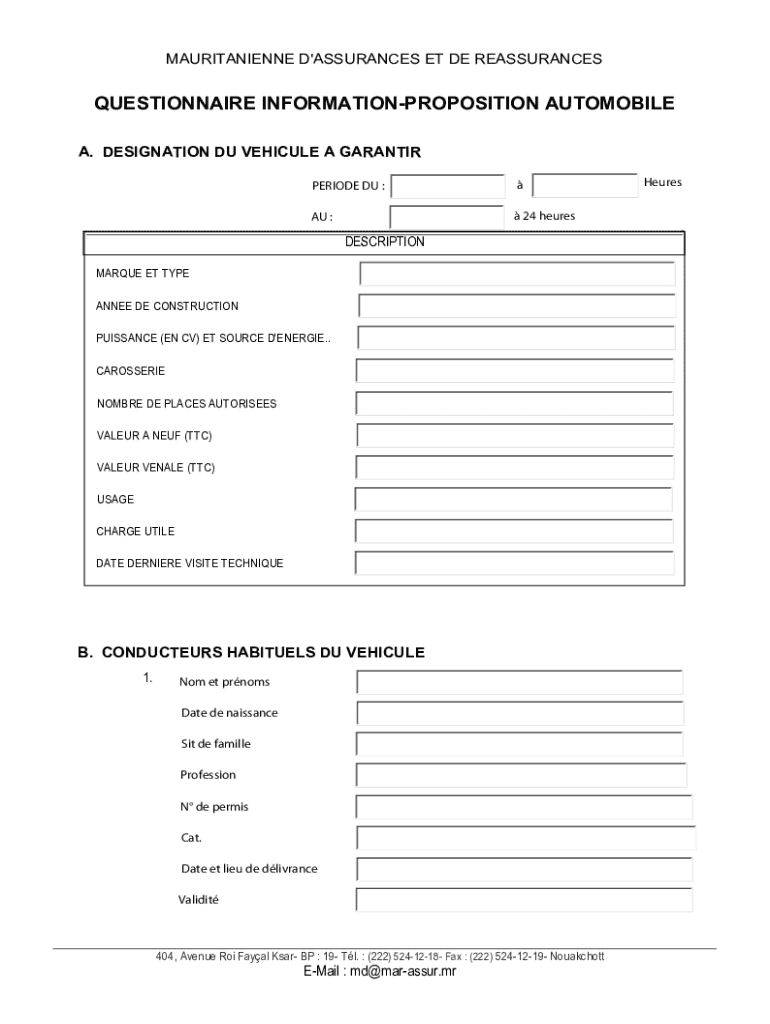 MAURITANIENNE D'ASSURANCES ET DE REASSURANCES

QUESTIONNAIRE INFORMATION-PROPOSITION AUTOMOBILE

A. DESIGNATION DU VEHICULE A GARANTIR

PERIODE DU : à Heures

AU : à 24 heures

DESCRIPTION

MARQUE ET TYPE

ANNEE DE CONSTRUCTION

PUISSANCE (EN CV) ET SOURCE D'ENERGIE..

CAROSSERIE

NOMBRE DE PLACES AUTORISEES

VALEUR A NEUF (TTC)

VALEUR VENALE (TTC)

USAGE

CHARGE UTILE

DATE DERNIERE VISITE TECHNIQUE

B. CONDUCTEURS HABITUELS DU VEHICULE

1. Nom et prénoms

Date de naissance

Sit de famille

Profession

N° de permis

Cat.

Date et lieu de délivrance

Validité

404, Avenue Roi Fayçal Ksar- BP : 19- Tél. : (222) 524-12-18- Fax : (222) 524-12-19- Nouakchott
E-Mail : md@mar-assur.mr